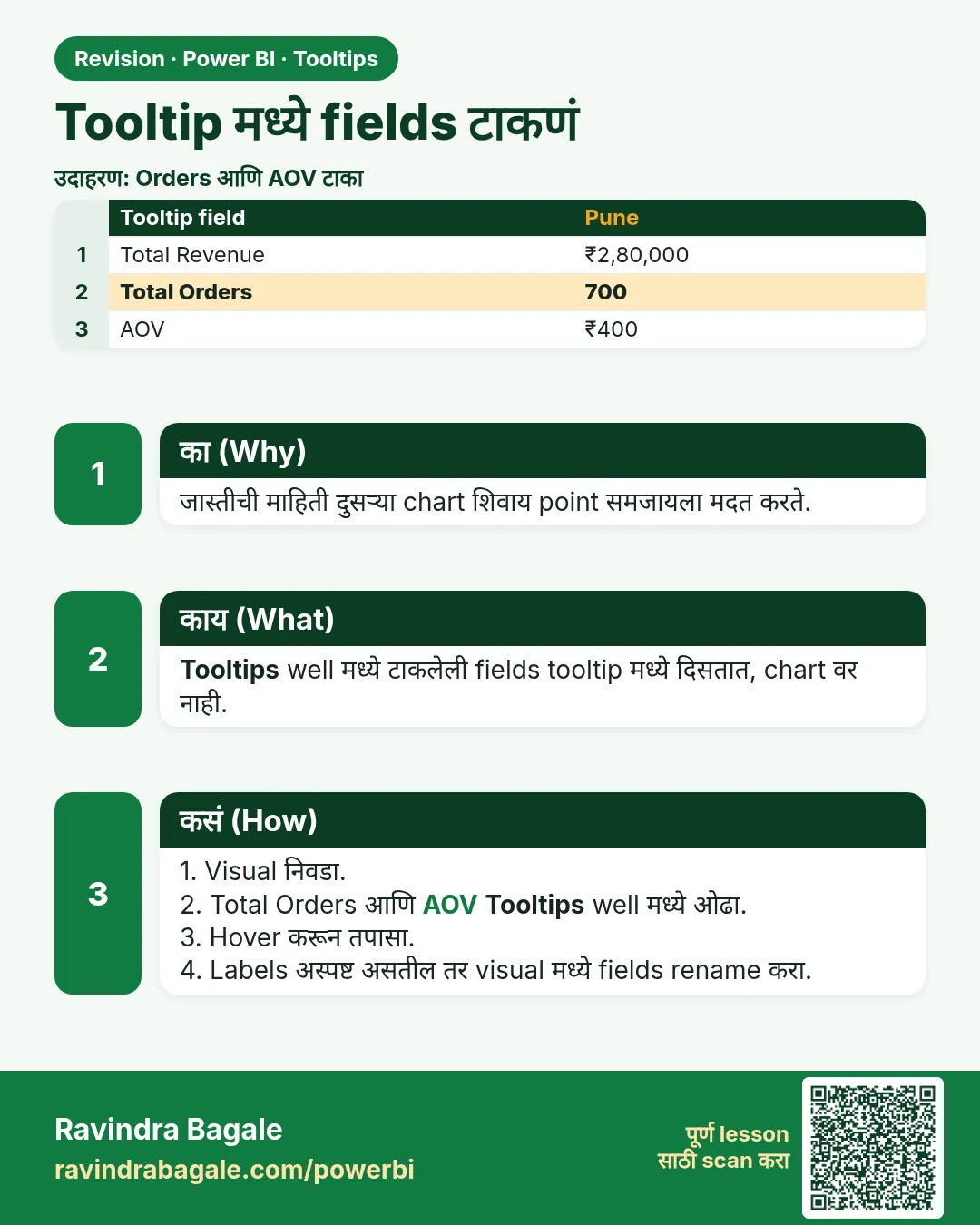 Revision · Power BI · Tooltips

Tooltip मध्ये fields टाकणं

उदाहरण: Orders आणि AOV टाका

|  | Tooltip field | Pune |
|---|---|---|
| 1 | Total Revenue | ₹2,80,000 |
| 2 | Total Orders | 700 |
| 3 | AOV | ₹400 |

1

का (Why)

जास्तीची माहिती दुसऱ्या chart शिवाय point समजायला मदत करते.

2

काय (What)

Tooltips well मध्ये टाकलेली fields tooltip मध्ये दिसतात, chart वर नाही.

3

कसं (How)

1. Visual निवडा.
2. Total Orders आणि AOV Tooltips well मध्ये ओढा.
3. Hover करून तपासा.
4. Labels अस्पष्ट असतील तर visual मध्ये fields rename करा.

Ravindra Bagale
ravindrabagale.com/powerbi

पूर्ण lesson
साठी scan करा